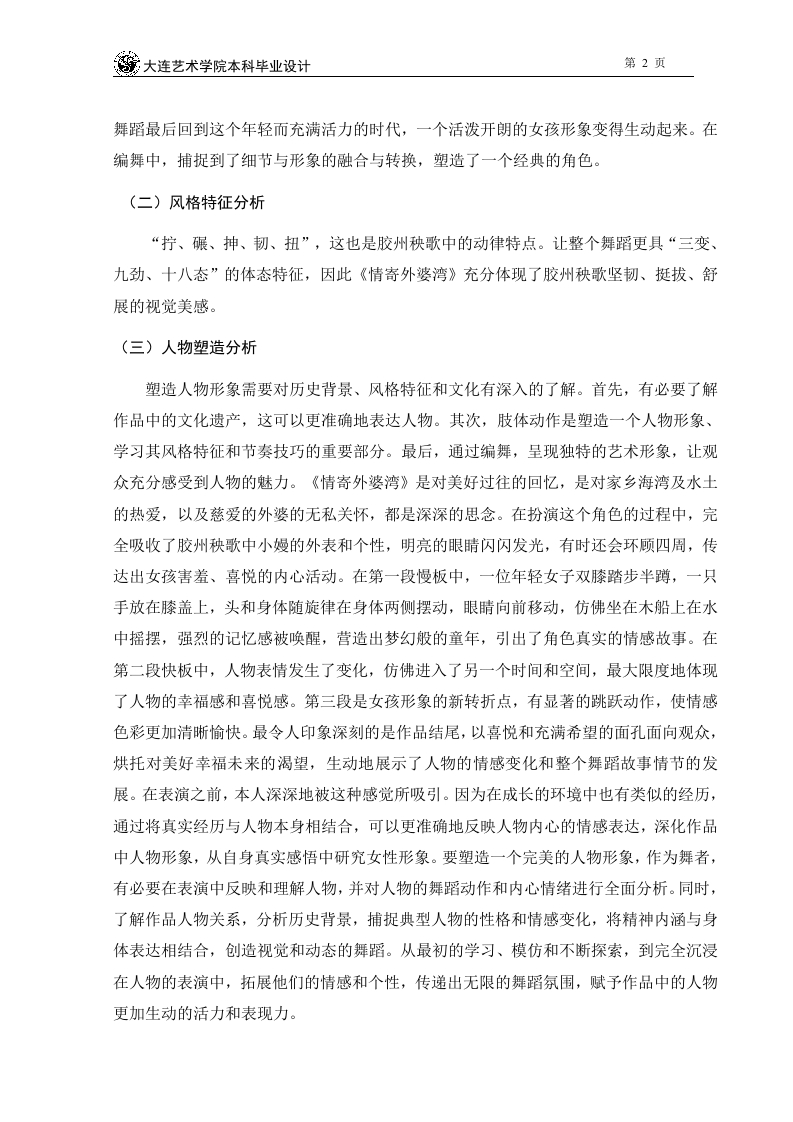 大连艺术学院本科毕业设计

第 2 页

舞蹈最后回到这个年轻而充满活力的时代，一个活泼开朗的女孩形象变得生动起来。在编舞中，捕捉到了细节与形象的融合与转换，塑造了一个经典的角色。

（二）风格特征分析

“拧、碾、抻、韧、扭”，这也是胶州秧歌中的动律特点。让整个舞蹈更具“三变、九劲、十八态”的体态特征，因此《情寄外婆湾》充分体现了胶州秧歌坚韧、挺拔、舒展的视觉美感。

（三）人物塑造分析

塑造人物形象需要对历史背景、风格特征和文化有深入的了解。首先，有必要了解作品中的文化遗产，这可以更准确地表达人物。其次，肢体动作是塑造一个人物形象、学习其风格特征和节奏技巧的重要部分。最后，通过编舞，呈现独特的艺术形象，让观众充分感受到人物的魅力。《情寄外婆湾》是对美好过往的回忆，是对家乡海湾及水土的热爱，以及慈爱的外婆的无私关怀，都是深深的思念。在扮演这个角色的过程中，完全吸收了胶州秧歌中小嫚的外表和个性，明亮的眼睛闪闪发光，有时还会环顾四周，传达出女孩害羞、喜悦的内心活动。在第一段慢板中，一位年轻女子双膝踏步半蹲，一只手放在膝盖上，头和身体随旋律在身体两侧摆动，眼睛向前移动，仿佛坐在木船上在水中摇摆，强烈的记忆感被唤醒，营造出梦幻般的童年，引出了角色真实的情感故事。在第二段快板中，人物表情发生了变化，仿佛进入了另一个时间和空间，最大限度地体现了人物的幸福感和喜悦感。第三段是女孩形象的新转折点，有显著的跳跃动作，使情感色彩更加清晰愉快。最令人印象深刻的是作品结尾，以喜悦和充满希望的面孔面向观众，烘托对美好幸福未来的渴望，生动地展示了人物的情感变化和整个舞蹈故事情节的发展。在表演之前，本人深深地被这种感觉所吸引。因为在成长的环境中也有类似的经历，通过将真实经历与人物本身相结合，可以更准确地反映人物内心的情感表达，深化作品中人物形象，从自身真实感悟中研究女性形象。要塑造一个完美的人物形象，作为舞者，有必要在表演中反映和理解人物，并对人物的舞蹈动作和内心情绪进行全面分析。同时，了解作品人物关系，分析历史背景，捕捉典型人物的性格和情感变化，将精神内涵与身体表达相结合，创造视觉和动态的舞蹈。从最初的学习、模仿和不断探索，到完全沉浸在人物的表演中，拓展他们的情感和个性，传递出无限的舞蹈氛围，赋予作品中的人物更加生动的活力和表现力。